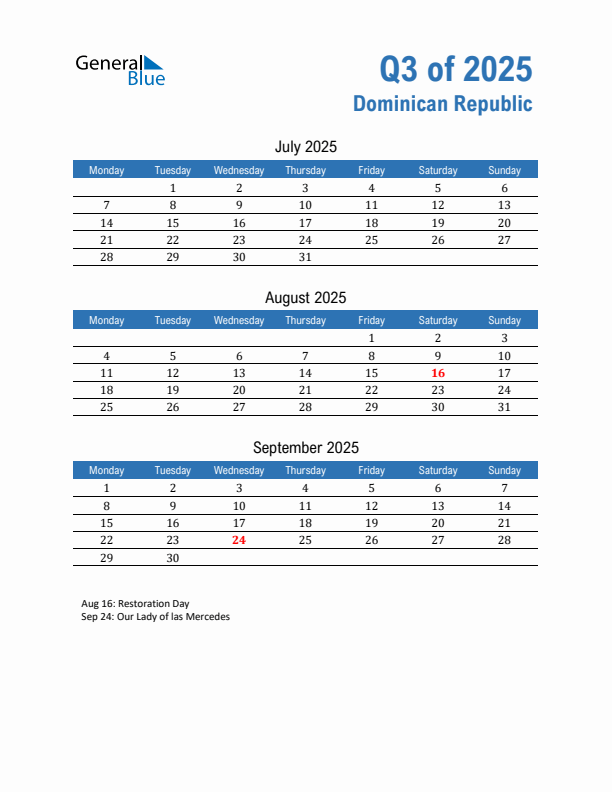 General Blue

Q3 of 2025
Dominican Republic

July 2025

| Monday | Tuesday | Wednesday | Thursday | Friday | Saturday | Sunday |
|---|---|---|---|---|---|---|
| | 1 | 2 | 3 | 4 | 5 | 6 |
| 7 | 8 | 9 | 10 | 11 | 12 | 13 |
| 14 | 15 | 16 | 17 | 18 | 19 | 20 |
| 21 | 22 | 23 | 24 | 25 | 26 | 27 |
| 28 | 29 | 30 | 31 | | | |

August 2025

| Monday | Tuesday | Wednesday | Thursday | Friday | Saturday | Sunday |
|---|---|---|---|---|---|---|
| | | | | 1 | 2 | 3 |
| 4 | 5 | 6 | 7 | 8 | 9 | 10 |
| 11 | 12 | 13 | 14 | 15 | 16 | 17 |
| 18 | 19 | 20 | 21 | 22 | 23 | 24 |
| 25 | 26 | 27 | 28 | 29 | 30 | 31 |

September 2025

| Monday | Tuesday | Wednesday | Thursday | Friday | Saturday | Sunday |
|---|---|---|---|---|---|---|
| 1 | 2 | 3 | 4 | 5 | 6 | 7 |
| 8 | 9 | 10 | 11 | 12 | 13 | 14 |
| 15 | 16 | 17 | 18 | 19 | 20 | 21 |
| 22 | 23 | 24 | 25 | 26 | 27 | 28 |
| 29 | 30 | | | | | |

Aug 16: Restoration Day
Sep 24: Our Lady of las Mercedes